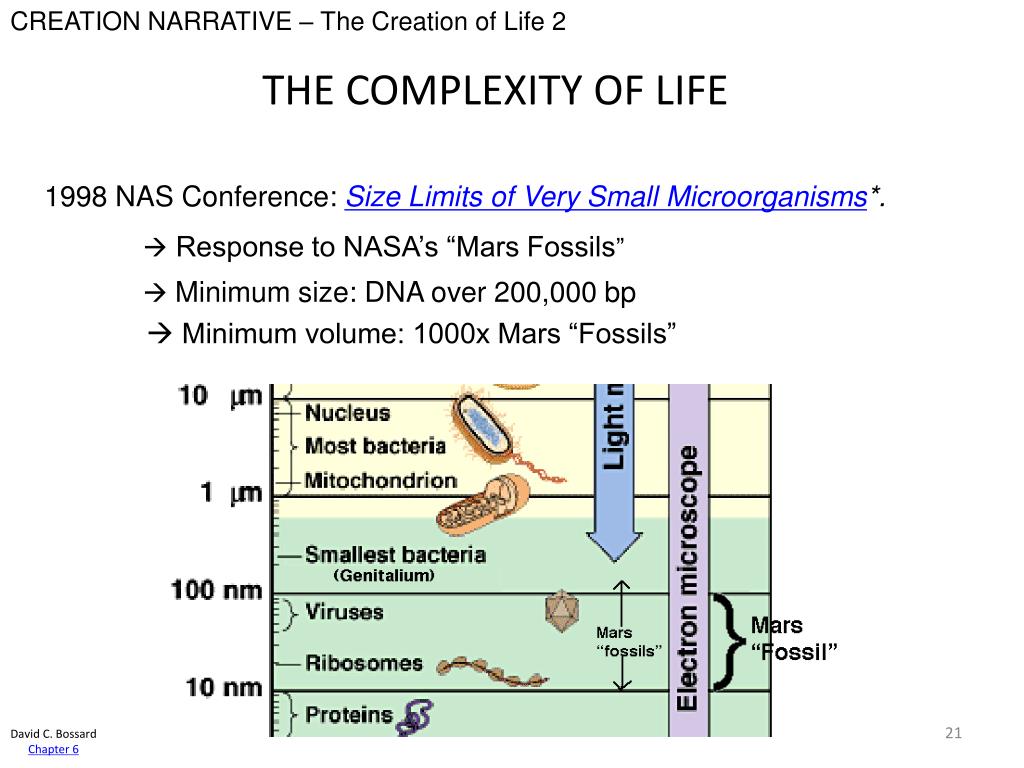 CREATION NARRATIVE – The Creation of Life 2

THE COMPLEXITY OF LIFE

1998 NAS Conference: Size Limits of Very Small Microorganisms*.

→ Response to NASA's "Mars Fossils"

→ Minimum size: DNA over 200,000 bp

→ Minimum volume: 1000x Mars "Fossils"

10 μm
Nucleus
Most bacteria
Mitochondrion
1 μm
Smallest bacteria
(Genitalium)
100 nm
Viruses
Ribosomes
10 nm
Proteins
Light m
Electron microscope
Mars "fossils"
Mars "Fossil"

David C. Bossard
Chapter 6

21